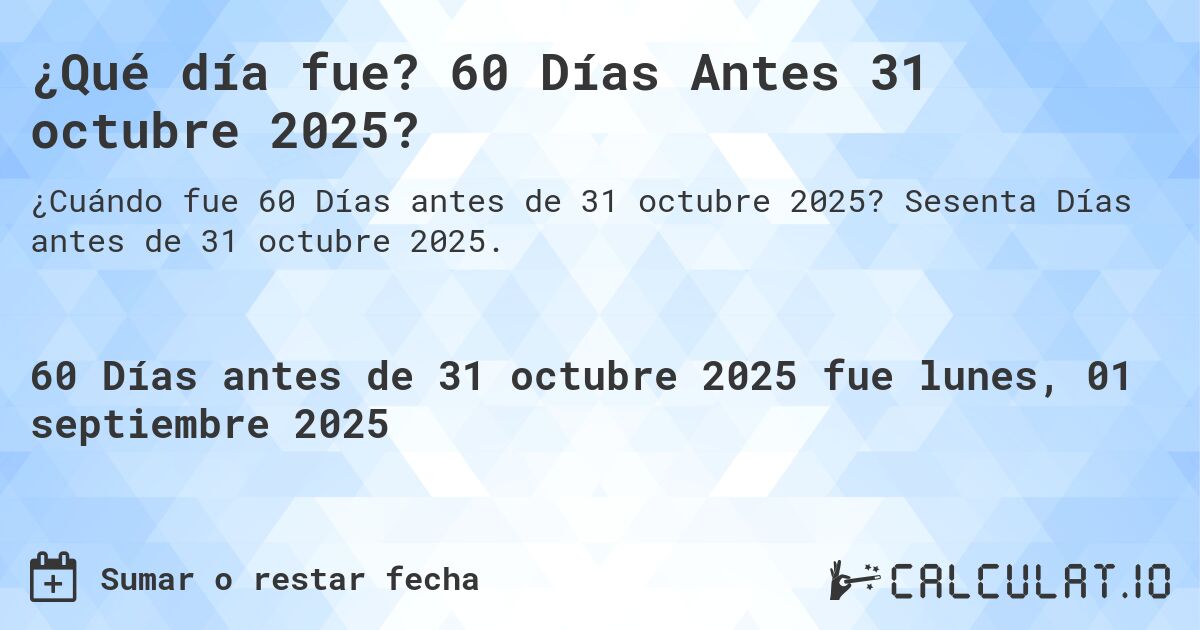 ¿Qué día fue? 60 Días Antes 31 octubre 2025?

¿Cuándo fue 60 Días antes de 31 octubre 2025? Sesenta Días antes de 31 octubre 2025.

60 Días antes de 31 octubre 2025 fue lunes, 01 septiembre 2025

Sumar o restar fecha

CALCULAT.IO